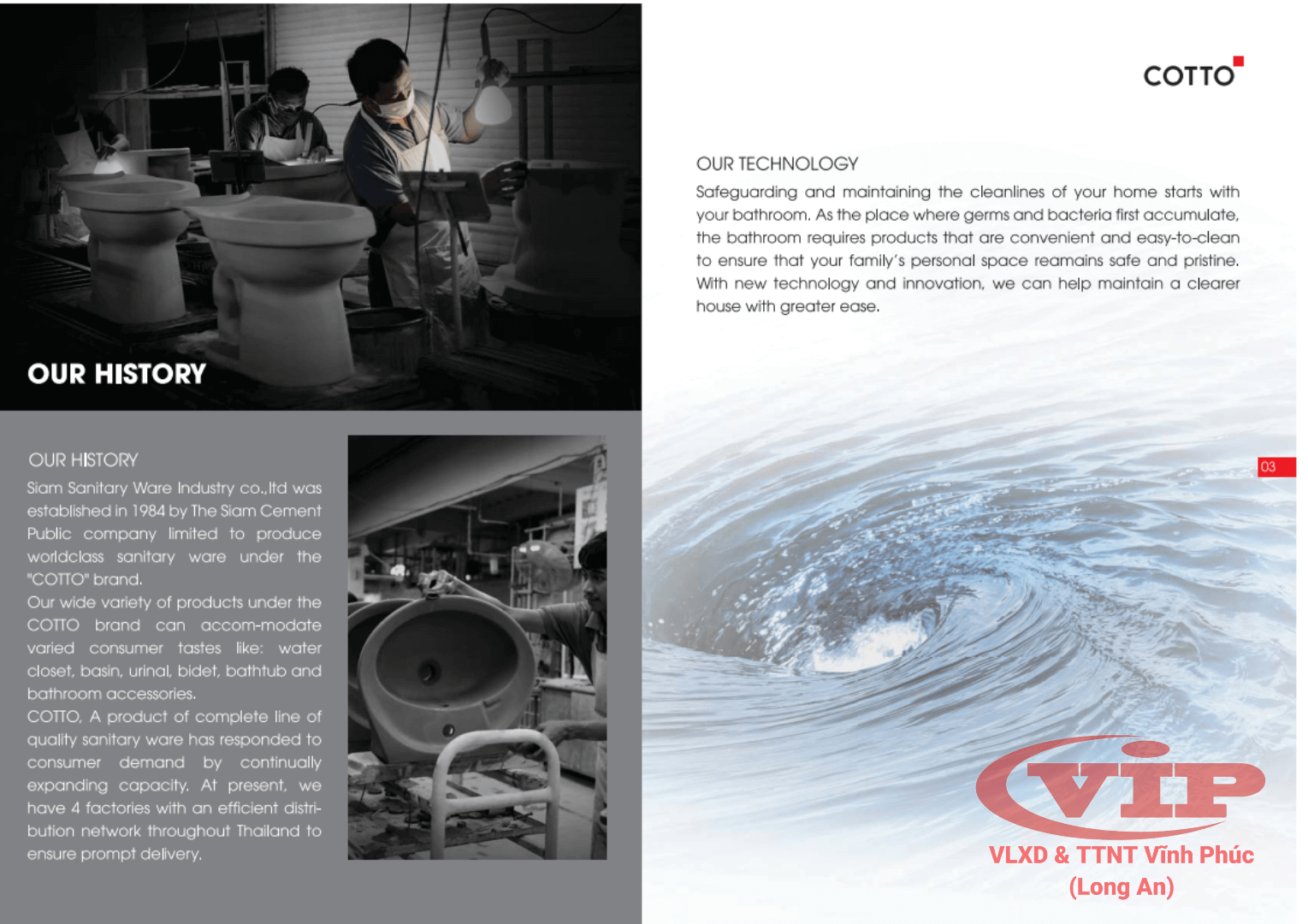 OUR HISTORY

OUR HISTORY
Siam Sanitary Ware Industry co.,ltd was established in 1984 by The Siam Cement Public company limited to produce worldclass sanitary ware under the "COTTO" brand.
Our wide variety of products under the COTTO brand can accom-modate varied consumer tastes like: water closet, basin, urinal, bidet, bathtub and bathroom accessories.
COTTO, A product of complete line of quality sanitary ware has responded to consumer demand by continually expanding capacity. At present, we have 4 factories with an efficient distribution network throughout Thailand to ensure prompt delivery.

COTTO

OUR TECHNOLOGY
Safeguarding and maintaining the cleanlines of your home starts with your bathroom. As the place where germs and bacteria first accumulate, the bathroom requires products that are convenient and easy-to-clean to ensure that your family's personal space reamains safe and pristine. With new technology and innovation, we can help maintain a clearer house with greater ease.

03

VIP
VLXD & TTNT Vĩnh Phúc
(Long An)